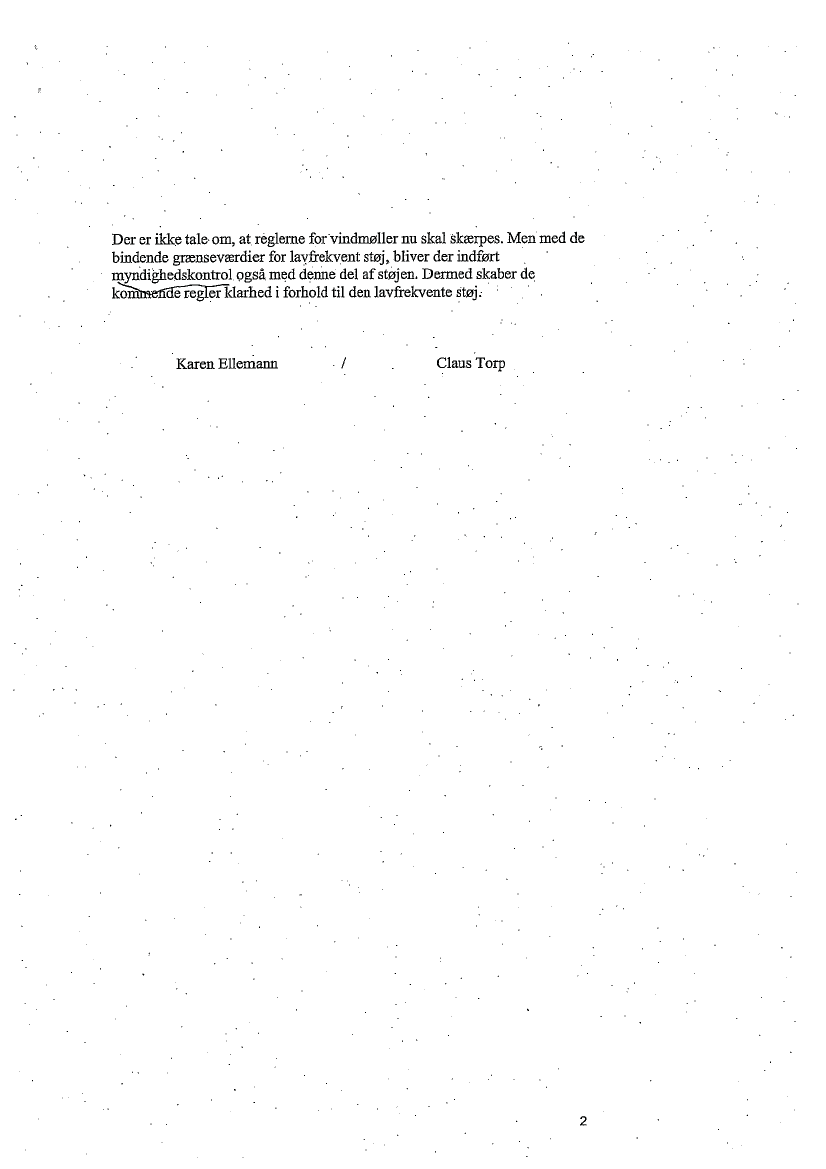 Der er ikke tale om, at reglerne for vindmøller nu skal skærpes. Men med de bindende grænseværdier for lavfrekvent støj, bliver der indført myndighedskontrol også med denne del af støjen. Dermed skaber de kommende regler klarhed i forhold til den lavfrekvente støj.

Karen Ellemann / Claus Torp

2